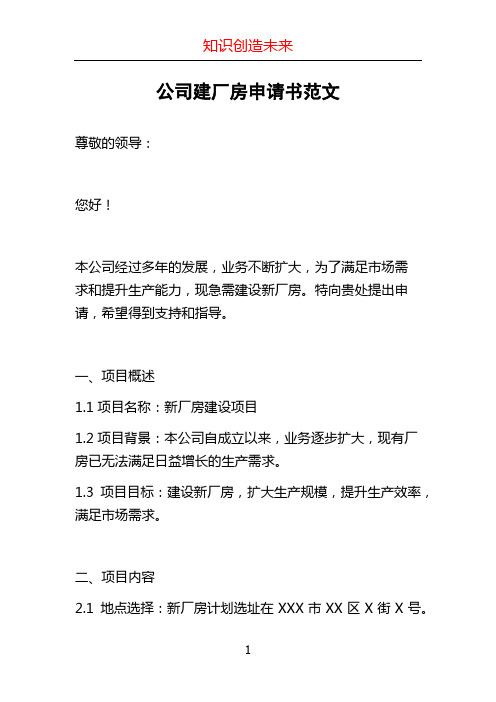 知识创造未来

公司建厂房申请书范文

尊敬的领导：

您好！

本公司经过多年的发展，业务不断扩大，为了满足市场需求和提升生产能力，现急需建设新厂房。特向贵处提出申请，希望得到支持和指导。

一、项目概述

1.1 项目名称：新厂房建设项目

1.2 项目背景：本公司自成立以来，业务逐步扩大，现有厂房已无法满足日益增长的生产需求。

1.3 项目目标：建设新厂房，扩大生产规模，提升生产效率，满足市场需求。

二、项目内容

2.1 地点选择：新厂房计划选址在 XXX 市 XX 区 X 街 X 号。

1